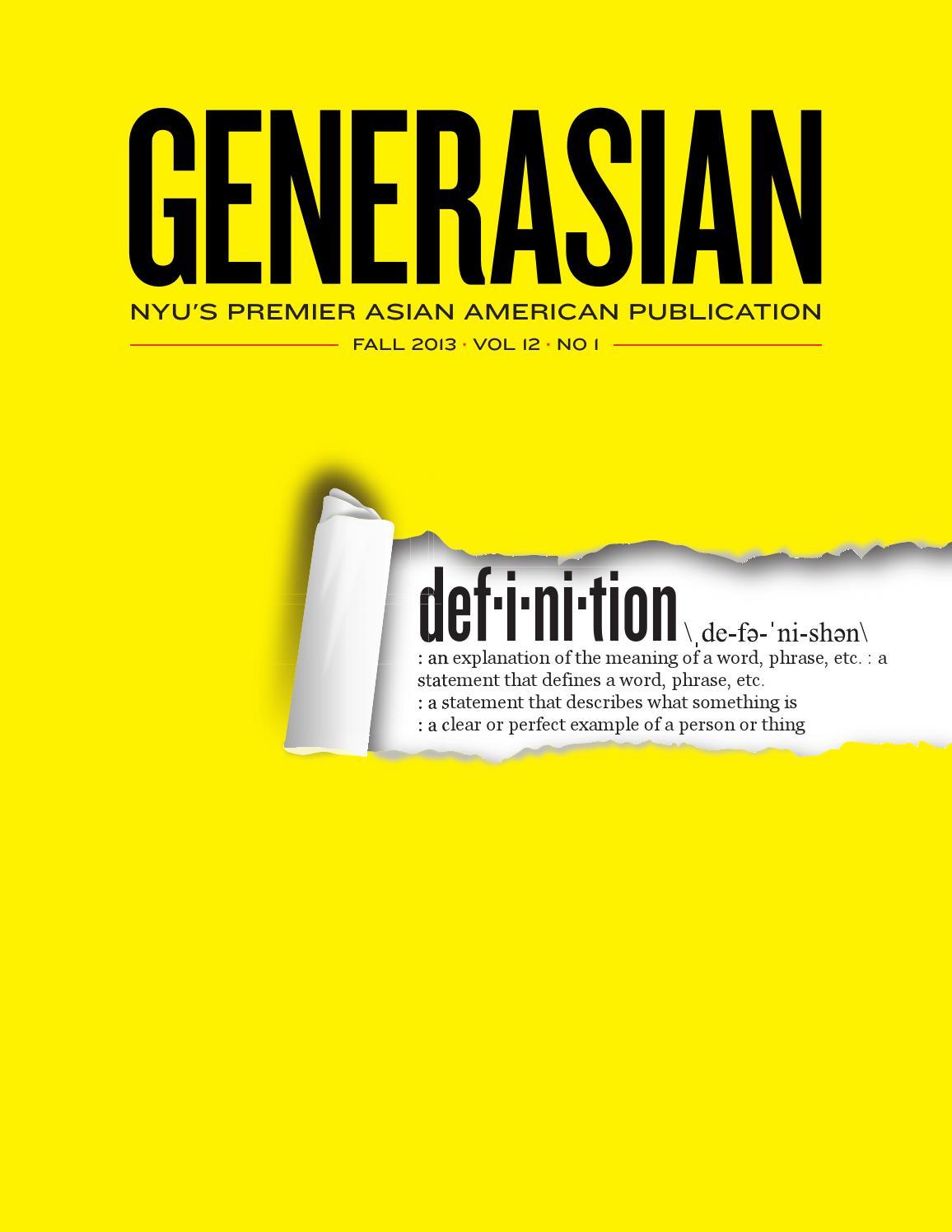 GENERASIAN

NYU'S PREMIER ASIAN AMERICAN PUBLICATION

FALL 2013 · VOL 12 · NO 1

def·i·ni·tion \ˌde-fə-ˈni-shən\
: an explanation of the meaning of a word, phrase, etc. : a statement that defines a word, phrase, etc.
: a statement that describes what something is
: a clear or perfect example of a person or thing